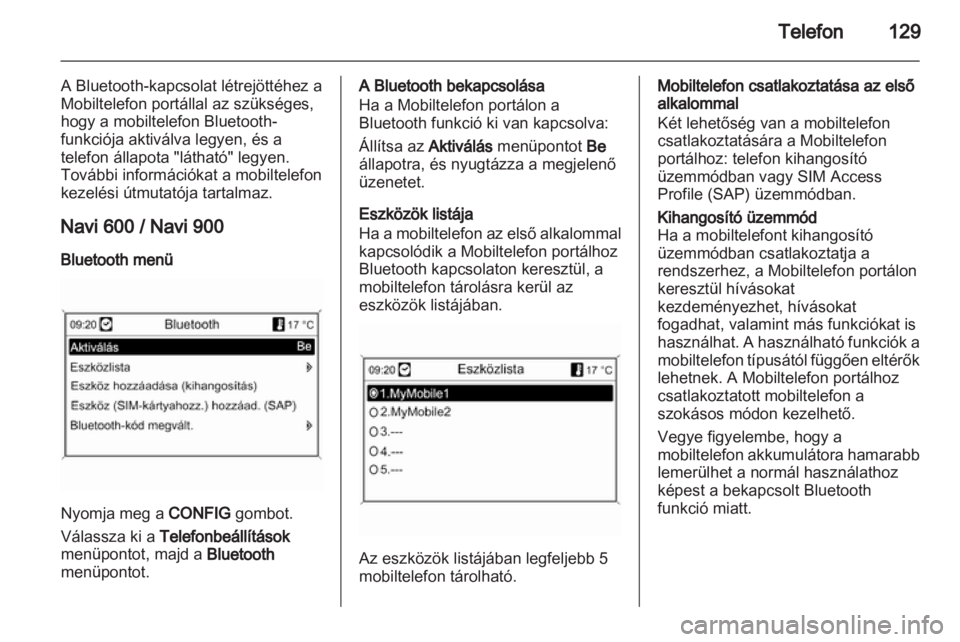 Telefon 129

A Bluetooth-kapcsolat létrejöttéhez a Mobiltelefon portállal az szükséges, hogy a mobiltelefon Bluetooth-funkciója aktiválva legyen, és a telefon állapota "látható" legyen. További információkat a mobiltelefon kezelési útmutatója tartalmaz.

Navi 600 / Navi 900

Bluetooth menü

09:20 Bluetooth 17 °C
Aktiválás Be
Eszközlista
Eszköz hozzáadása (kihangosítás)
Eszköz (SIM-kártyahozz.) hozzáad. (SAP)
Bluetooth-kód megvált.

Nyomja meg a CONFIG gombot.

Válassza ki a Telefonbeállítások menüpontot, majd a Bluetooth menüpontot.

A Bluetooth bekapcsolása
Ha a Mobiltelefon portálon a Bluetooth funkció ki van kapcsolva:

Állítsa az Aktiválás menüpontot Be állapotra, és nyugtázza a megjelenő üzenetet.

Eszközök listája
Ha a mobiltelefon az első alkalommal kapcsolódik a Mobiltelefon portálhoz Bluetooth kapcsolaton keresztül, a mobiltelefon tárolásra kerül az eszközök listájában.

09:20 Eszközlista 17 °C
1.MyMobile1
2.MyMobile2
3.---
4.---
5.---

Az eszközök listájában legfeljebb 5 mobiltelefon tárolható.

Mobiltelefon csatlakoztatása az első alkalommal
Két lehetőség van a mobiltelefon csatlakoztatására a Mobiltelefon portálhoz: telefon kihangosító üzemmódban vagy SIM Access Profile (SAP) üzemmódban.

Kihangosító üzemmód
Ha a mobiltelefont kihangosító üzemmódban csatlakoztatja a rendszerhez, a Mobiltelefon portálon keresztül hívásokat kezdeményezhet, hívásokat fogadhat, valamint más funkciókat is használhat. A használható funkciók a mobiltelefon típusától függően eltérők lehetnek. A Mobiltelefon portálhoz csatlakoztatott mobiltelefon a szokásos módon kezelhető.

Vegye figyelembe, hogy a mobiltelefon akkumulátora hamarabb lemerülhet a normál használathoz képest a bekapcsolt Bluetooth funkció miatt.

carmanualsonline.info